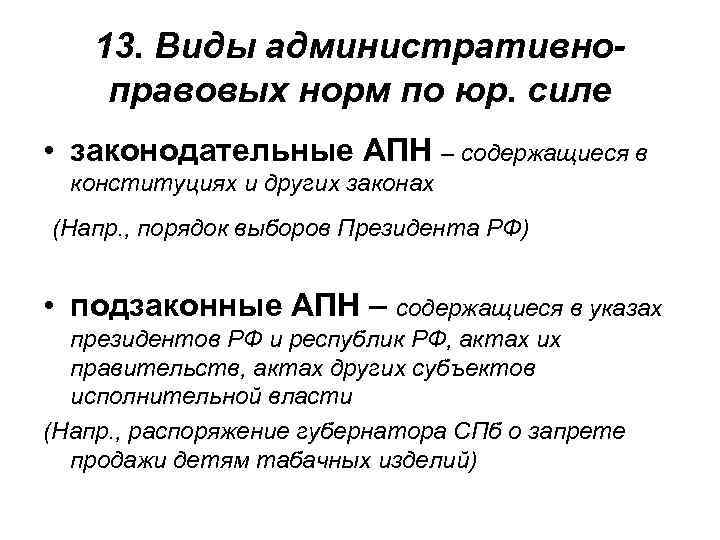 13. Виды административно-правовых норм по юр. силе

• законодательные АПН – содержащиеся в конституциях и других законах

(Напр., порядок выборов Президента РФ)

• подзаконные АПН – содержащиеся в указах президентов РФ и республик РФ, актах их правительств, актах других субъектов исполнительной власти

(Напр., распоряжение губернатора СПб о запрете продажи детям табачных изделий)